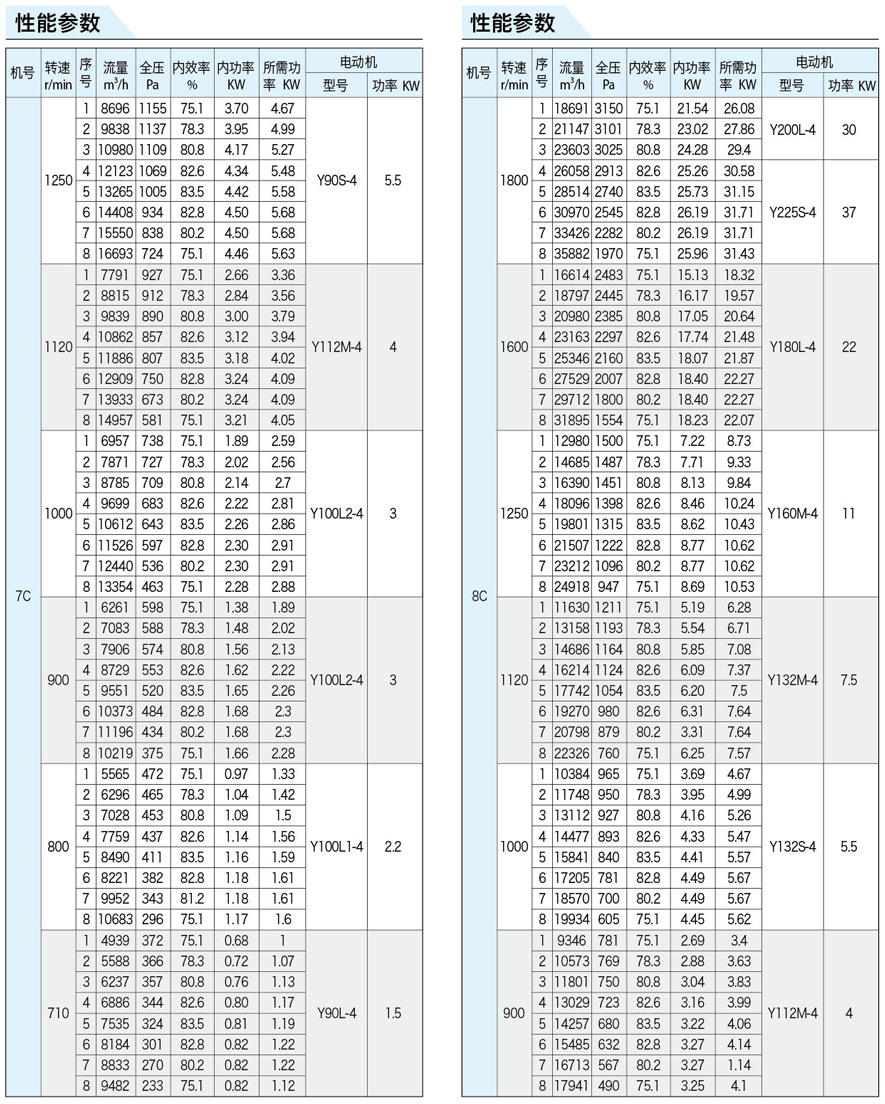 性能参数

| 机号 | 转速 r/min | 序号 | 流量 $m^3/h$ | 全压 Pa | 内效率 % | 内功率 KW | 所需功率 KW | 电动机 型号 | 电动机 功率 KW |
|---|---|---|---|---|---|---|---|---|---|
| 7C | 1250 | 1 | 8696 | 1155 | 75.1 | 3.70 | 4.67 | Y90S-4 | 5.5 |
| | | 2 | 9838 | 1137 | 78.3 | 3.95 | 4.99 | | |
| | | 3 | 10980 | 1109 | 80.8 | 4.17 | 5.27 | | |
| | | 4 | 12123 | 1069 | 82.6 | 4.34 | 5.48 | | |
| | | 5 | 13265 | 1005 | 83.5 | 4.42 | 5.58 | | |
| | | 6 | 14408 | 934 | 82.8 | 4.50 | 5.68 | | |
| | | 7 | 15550 | 838 | 80.2 | 4.50 | 5.68 | | |
| | | 8 | 16693 | 724 | 75.1 | 4.46 | 5.63 | | |
| | 1120 | 1 | 7791 | 927 | 75.1 | 2.66 | 3.36 | Y112M-4 | 4 |
| | | 2 | 8815 | 912 | 78.3 | 2.84 | 3.56 | | |
| | | 3 | 9839 | 890 | 80.8 | 3.00 | 3.79 | | |
| | | 4 | 10862 | 857 | 82.6 | 3.12 | 3.94 | | |
| | | 5 | 11886 | 807 | 83.5 | 3.18 | 4.02 | | |
| | | 6 | 12909 | 750 | 82.8 | 3.24 | 4.09 | | |
| | | 7 | 13933 | 673 | 80.2 | 3.24 | 4.09 | | |
| | | 8 | 14957 | 581 | 75.1 | 3.21 | 4.05 | | |
| | 1000 | 1 | 6957 | 738 | 75.1 | 1.89 | 2.59 | Y100L2-4 | 3 |
| | | 2 | 7871 | 727 | 78.3 | 2.02 | 2.56 | | |
| | | 3 | 8785 | 709 | 80.8 | 2.14 | 2.7 | | |
| | | 4 | 9699 | 683 | 82.6 | 2.22 | 2.81 | | |
| | | 5 | 10612 | 643 | 83.5 | 2.26 | 2.86 | | |
| | | 6 | 11526 | 597 | 82.8 | 2.30 | 2.91 | | |
| | | 7 | 12440 | 536 | 80.2 | 2.30 | 2.91 | | |
| | | 8 | 13354 | 463 | 75.1 | 2.28 | 2.88 | | |
| | 900 | 1 | 6261 | 598 | 75.1 | 1.38 | 1.89 | Y100L2-4 | 3 |
| | | 2 | 7083 | 588 | 78.3 | 1.48 | 2.02 | | |
| | | 3 | 7906 | 574 | 80.8 | 1.56 | 2.13 | | |
| | | 4 | 8729 | 553 | 82.6 | 1.62 | 2.22 | | |
| | | 5 | 9551 | 520 | 83.5 | 1.65 | 2.26 | | |
| | | 6 | 10373 | 484 | 82.8 | 1.68 | 2.3 | | |
| | | 7 | 11196 | 434 | 80.2 | 1.68 | 2.3 | | |
| | | 8 | 10219 | 375 | 75.1 | 1.66 | 2.28 | | |
| | 800 | 1 | 5565 | 472 | 75.1 | 0.97 | 1.33 | Y100L1-4 | 2.2 |
| | | 2 | 6296 | 465 | 78.3 | 1.04 | 1.42 | | |
| | | 3 | 7028 | 453 | 80.8 | 1.09 | 1.5 | | |
| | | 4 | 7759 | 437 | 82.6 | 1.14 | 1.56 | | |
| | | 5 | 8490 | 411 | 83.5 | 1.16 | 1.59 | | |
| | | 6 | 8221 | 382 | 82.8 | 1.18 | 1.61 | | |
| | | 7 | 9952 | 343 | 81.2 | 1.18 | 1.61 | | |
| | | 8 | 10683 | 296 | 75.1 | 1.17 | 1.6 | | |
| | 710 | 1 | 4939 | 372 | 75.1 | 0.68 | 1 | Y90L-4 | 1.5 |
| | | 2 | 5588 | 366 | 78.3 | 0.72 | 1.07 | | |
| | | 3 | 6237 | 357 | 80.8 | 0.76 | 1.13 | | |
| | | 4 | 6886 | 344 | 82.6 | 0.80 | 1.17 | | |
| | | 5 | 7535 | 324 | 83.5 | 0.81 | 1.19 | | |
| | | 6 | 8184 | 301 | 82.8 | 0.82 | 1.22 | | |
| | | 7 | 8833 | 270 | 80.2 | 0.82 | 1.22 | | |
| | | 8 | 9482 | 233 | 75.1 | 0.82 | 1.12 | | |

性能参数

| 机号 | 转速 r/min | 序号 | 流量 $m^3/h$ | 全压 Pa | 内效率 % | 内功率 KW | 所需功率 KW | 电动机 型号 | 电动机 功率 KW |
|---|---|---|---|---|---|---|---|---|---|
| 8C | 1800 | 1 | 18691 | 3150 | 75.1 | 21.54 | 26.08 | Y200L-4 | 30 |
| | | 2 | 21147 | 3101 | 78.3 | 23.02 | 27.86 | | |
| | | 3 | 23603 | 3025 | 80.8 | 24.28 | 29.4 | | |
| | | 4 | 26058 | 2913 | 82.6 | 25.26 | 30.58 | Y225S-4 | 37 |
| | | 5 | 28514 | 2740 | 83.5 | 25.73 | 31.15 | | |
| | | 6 | 30970 | 2545 | 82.8 | 26.19 | 31.71 | | |
| | | 7 | 33426 | 2282 | 80.2 | 26.19 | 31.71 | | |
| | | 8 | 35882 | 1970 | 75.1 | 25.96 | 31.43 | | |
| | 1600 | 1 | 16614 | 2483 | 75.1 | 15.13 | 18.32 | Y180L-4 | 22 |
| | | 2 | 18797 | 2445 | 78.3 | 16.17 | 19.57 | | |
| | | 3 | 20980 | 2385 | 80.8 | 17.05 | 20.64 | | |
| | | 4 | 23163 | 2297 | 82.6 | 17.74 | 21.48 | | |
| | | 5 | 25346 | 2160 | 83.5 | 18.07 | 21.87 | | |
| | | 6 | 27529 | 2007 | 82.8 | 18.40 | 22.27 | | |
| | | 7 | 29712 | 1800 | 80.2 | 18.40 | 22.27 | | |
| | | 8 | 31895 | 1554 | 75.1 | 18.23 | 22.07 | | |
| | 1250 | 1 | 12980 | 1500 | 75.1 | 7.22 | 8.73 | Y160M-4 | 11 |
| | | 2 | 14685 | 1487 | 78.3 | 7.71 | 9.33 | | |
| | | 3 | 16390 | 1451 | 80.8 | 8.13 | 9.84 | | |
| | | 4 | 18096 | 1398 | 82.6 | 8.46 | 10.24 | | |
| | | 5 | 19801 | 1315 | 83.5 | 8.62 | 10.43 | | |
| | | 6 | 21507 | 1222 | 82.8 | 8.77 | 10.62 | | |
| | | 7 | 23212 | 1096 | 80.2 | 8.77 | 10.62 | | |
| | | 8 | 24918 | 947 | 75.1 | 8.69 | 10.53 | | |
| | 1120 | 1 | 11630 | 1211 | 75.1 | 5.19 | 6.28 | Y132M-4 | 7.5 |
| | | 2 | 13158 | 1193 | 78.3 | 5.54 | 6.71 | | |
| | | 3 | 14686 | 1164 | 80.8 | 5.85 | 7.08 | | |
| | | 4 | 16214 | 1124 | 82.6 | 6.09 | 7.37 | | |
| | | 5 | 17742 | 1054 | 83.5 | 6.20 | 7.5 | | |
| | | 6 | 19270 | 980 | 82.6 | 6.31 | 7.64 | | |
| | | 7 | 20798 | 879 | 80.2 | 3.31 | 7.64 | | |
| | | 8 | 22326 | 760 | 75.1 | 6.25 | 7.57 | | |
| | 1000 | 1 | 10384 | 965 | 75.1 | 3.69 | 4.67 | Y132S-4 | 5.5 |
| | | 2 | 11748 | 950 | 78.3 | 3.95 | 4.99 | | |
| | | 3 | 13112 | 927 | 80.8 | 4.16 | 5.26 | | |
| | | 4 | 14477 | 893 | 82.6 | 4.33 | 5.47 | | |
| | | 5 | 15841 | 840 | 83.5 | 4.41 | 5.57 | | |
| | | 6 | 17205 | 781 | 82.8 | 4.49 | 5.67 | | |
| | | 7 | 18570 | 700 | 80.2 | 4.49 | 5.67 | | |
| | | 8 | 19934 | 605 | 75.1 | 4.45 | 5.62 | | |
| | 900 | 1 | 9346 | 781 | 75.1 | 2.69 | 3.4 | Y112M-4 | 4 |
| | | 2 | 10573 | 769 | 78.3 | 2.88 | 3.63 | | |
| | | 3 | 11801 | 750 | 80.8 | 3.04 | 3.83 | | |
| | | 4 | 13029 | 723 | 82.6 | 3.16 | 3.99 | | |
| | | 5 | 14257 | 680 | 83.5 | 3.22 | 4.06 | | |
| | | 6 | 15485 | 632 | 82.8 | 3.27 | 4.14 | | |
| | | 7 | 16713 | 567 | 80.2 | 3.27 | 1.14 | | |
| | | 8 | 17941 | 490 | 75.1 | 3.25 | 4.1 | | |